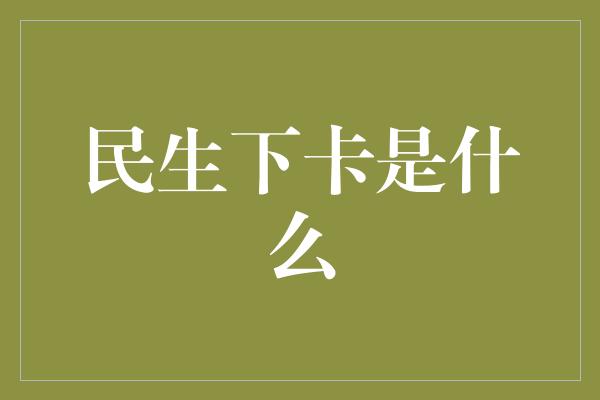 民生下卡是什么